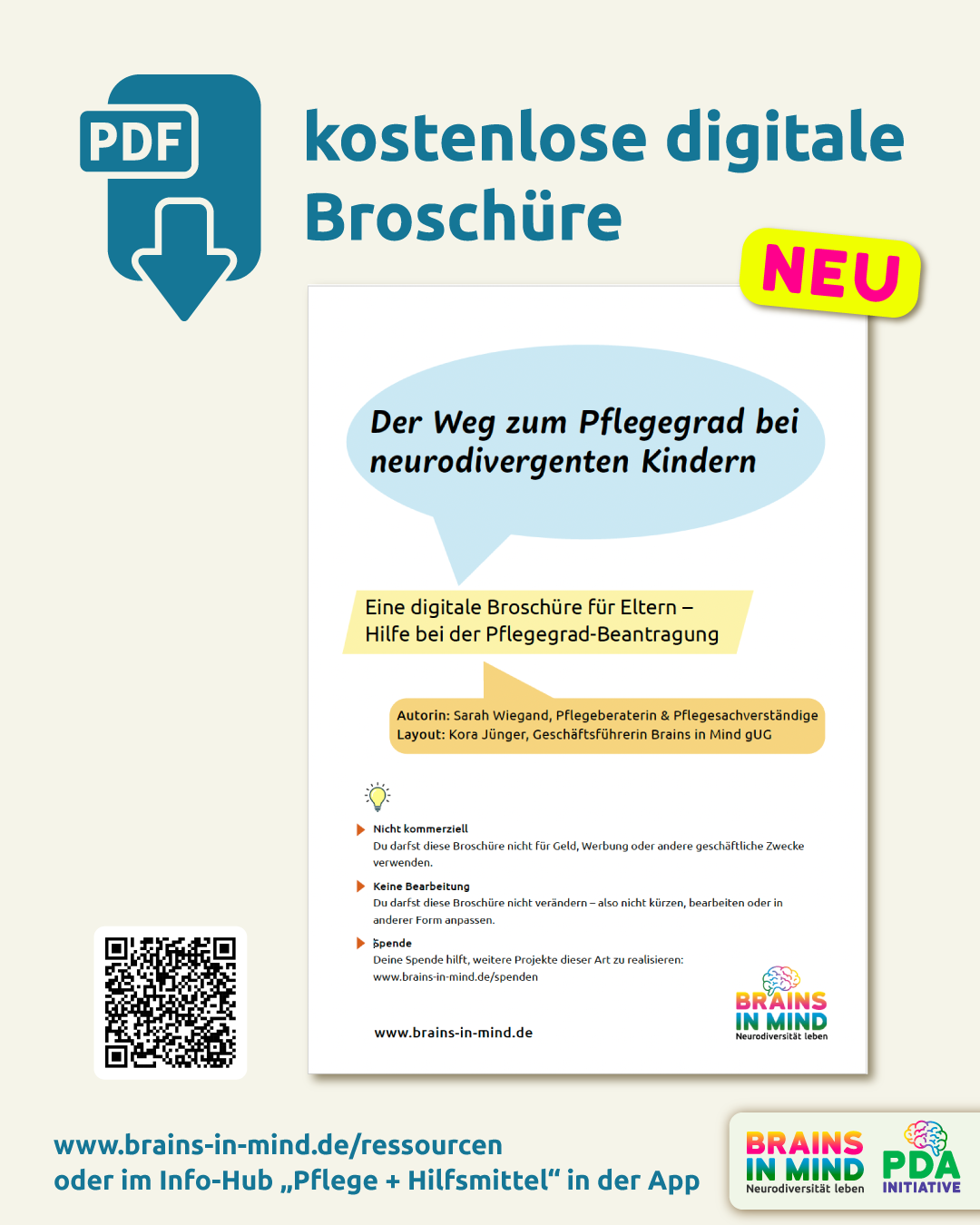 PDF

kostenlose digitale Broschüre

NEU

Der Weg zum Pflegegrad bei neurodivergenten Kindern

Eine digitale Broschüre für Eltern – Hilfe bei der Pflegegrad-Beantragung

Autorin: Sarah Wiegand, Pflegeberaterin & Pflegesachverständige
Layout: Kora Jünger, Geschäftsführerin Brains in Mind gUG

Nicht kommerziell
Du darfst diese Broschüre nicht für Geld, Werbung oder andere geschäftliche Zwecke verwenden.

Keine Bearbeitung
Du darfst diese Broschüre nicht verändern – also nicht kürzen, bearbeiten oder in anderer Form anpassen.

Spende
Deine Spende hilft, weitere Projekte dieser Art zu realisieren:
www.brains-in-mind.de/spenden

www.brains-in-mind.de

BRAINS IN MIND
Neurodiversität leben

www.brains-in-mind.de/ressourcen
oder im Info-Hub „Pflege + Hilfsmittel“ in der App

BRAINS IN MIND
Neurodiversität leben

PDA
INITIATIVE